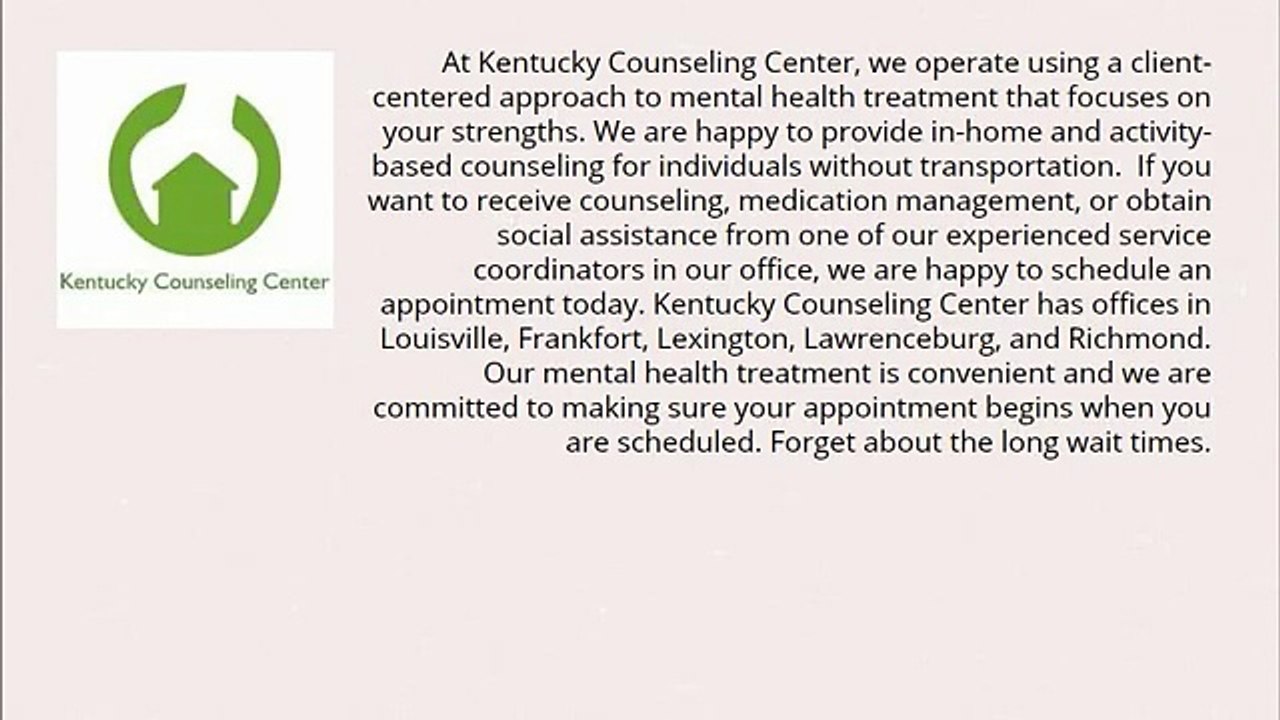 Kentucky Counseling Center

At Kentucky Counseling Center, we operate using a client-centered approach to mental health treatment that focuses on your strengths. We are happy to provide in-home and activity-based counseling for individuals without transportation. If you want to receive counseling, medication management, or obtain social assistance from one of our experienced service coordinators in our office, we are happy to schedule an appointment today. Kentucky Counseling Center has offices in Louisville, Frankfort, Lexington, Lawrenceburg, and Richmond. Our mental health treatment is convenient and we are committed to making sure your appointment begins when you are scheduled. Forget about the long wait times.